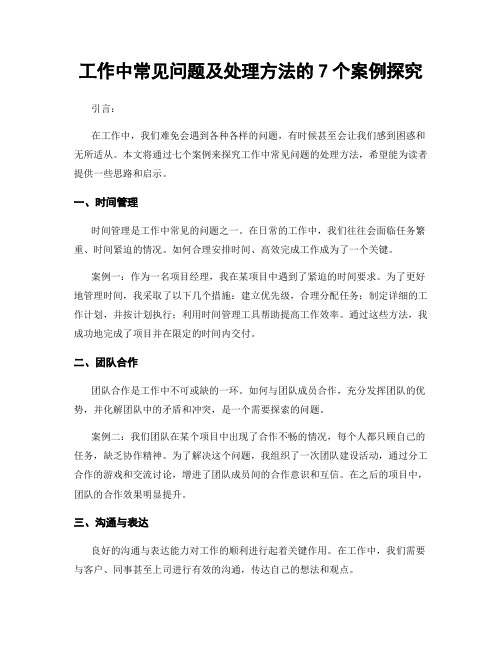 工作中常见问题及处理方法的 7 个案例探究

引言：

在工作中，我们难免会遇到各种各样的问题，有时候甚至会让我们感到困惑和无所适从。本文将通过七个案例来探究工作中常见问题的处理方法，希望能为读者提供一些思路和启示。

一、时间管理

时间管理是工作中常见的问题之一。在日常的工作中，我们往往会面临任务繁重、时间紧迫的情况。如何合理安排时间、高效完成工作成为了一个关键。

案例一：作为一名项目经理，我在某项目中遇到了紧迫的时间要求。为了更好地管理时间，我采取了以下几个措施：建立优先级，合理分配任务；制定详细的工作计划，并按计划执行；利用时间管理工具帮助提高工作效率。通过这些方法，我成功地完成了项目并在限定的时间内交付。

二、团队合作

团队合作是工作中不可或缺的一环。如何与团队成员合作，充分发挥团队的优势，并化解团队中的矛盾和冲突，是一个需要探索的问题。

案例二：我们团队在某个项目中出现了合作不畅的情况，每个人都只顾自己的任务，缺乏协作精神。为了解决这个问题，我组织了一次团队建设活动，通过分工合作的游戏和交流讨论，增进了团队成员间的合作意识和互信。在之后的项目中，团队的合作效果明显提升。

三、沟通与表达

良好的沟通与表达能力对工作的顺利进行起着关键作用。在工作中，我们需要与客户、同事甚至上司进行有效的沟通，传达自己的想法和观点。